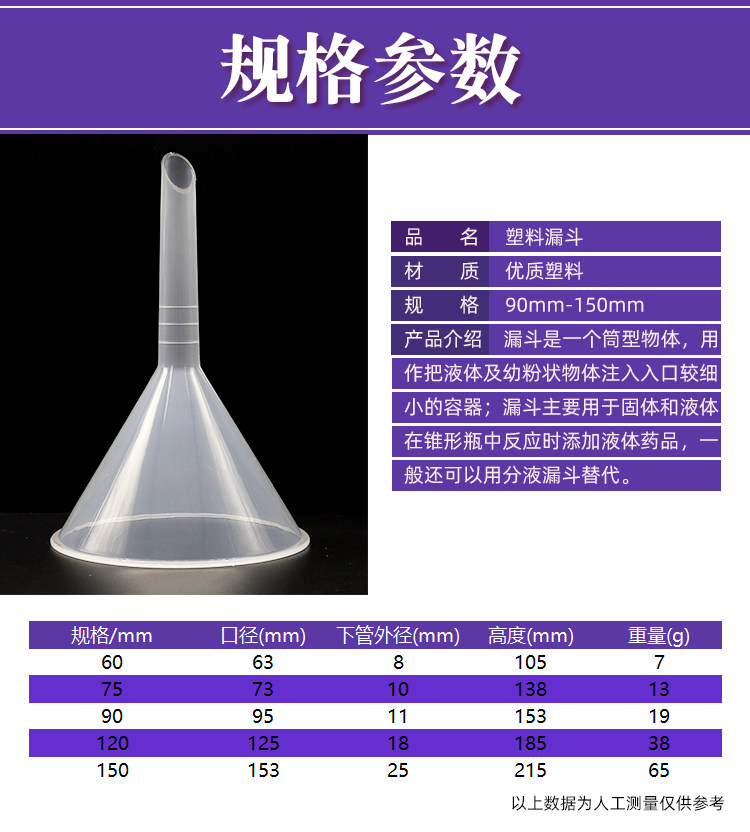 规格参数

品 名 塑料漏斗
材 质 优质塑料
规 格 90mm-150mm
产品介绍 漏斗是一个筒型物体，用作把液体及幼粉状物体注入入口较细小的容器；漏斗主要用于固体和液体在锥形瓶中反应时添加液体药品，一般还可以用分液漏斗替代。

| 规格/mm | 口径(mm) | 下管外径(mm) | 高度(mm) | 重量(g) |
|---|---|---|---|---|
| 60 | 63 | 8 | 105 | 7 |
| 75 | 73 | 10 | 138 | 13 |
| 90 | 95 | 11 | 153 | 19 |
| 120 | 125 | 18 | 185 | 38 |
| 150 | 153 | 25 | 215 | 65 |

以上数据为人工测量仅供参考